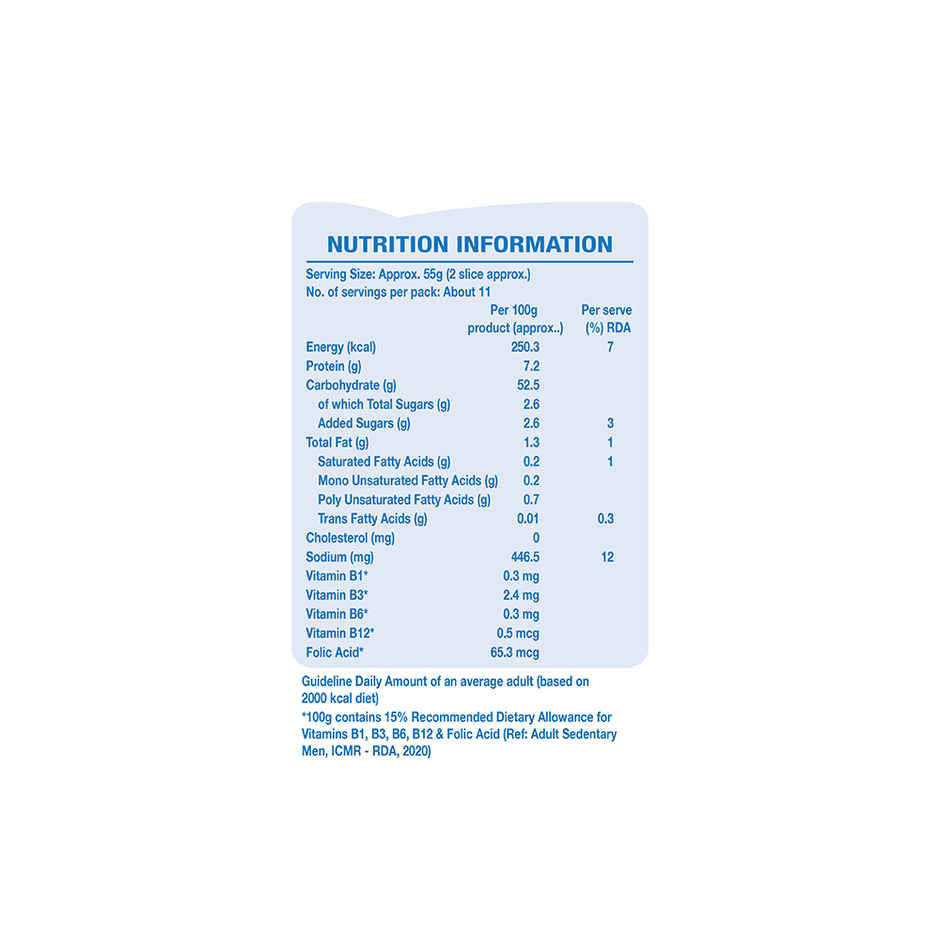 NUTRITION INFORMATION

Serving Size: Approx. 55g (2 slice approx.)
No. of servings per pack: About 11

| | Per 100g product (approx..) | Per serve (%) RDA |
|---|---|---|
| Energy (kcal) | 250.3 | 7 |
| Protein (g) | 7.2 | |
| Carbohydrate (g) | 52.5 | |
| of which Total Sugars (g) | 2.6 | |
| Added Sugars (g) | 2.6 | 3 |
| Total Fat (g) | 1.3 | 1 |
| Saturated Fatty Acids (g) | 0.2 | 1 |
| Mono Unsaturated Fatty Acids (g) | 0.2 | |
| Poly Unsaturated Fatty Acids (g) | 0.7 | |
| Trans Fatty Acids (g) | 0.01 | 0.3 |
| Cholesterol (mg) | 0 | |
| Sodium (mg) | 446.5 | 12 |
| Vitamin B1* | 0.3 mg | |
| Vitamin B3* | 2.4 mg | |
| Vitamin B6* | 0.3 mg | |
| Vitamin B12* | 0.5 mcg | |
| Folic Acid* | 65.3 mcg | |

Guideline Daily Amount of an average adult (based on 2000 kcal diet)

*100g contains 15% Recommended Dietary Allowance for Vitamins B1, B3, B6, B12 & Folic Acid (Ref: Adult Sedentary Men, ICMR - RDA, 2020)